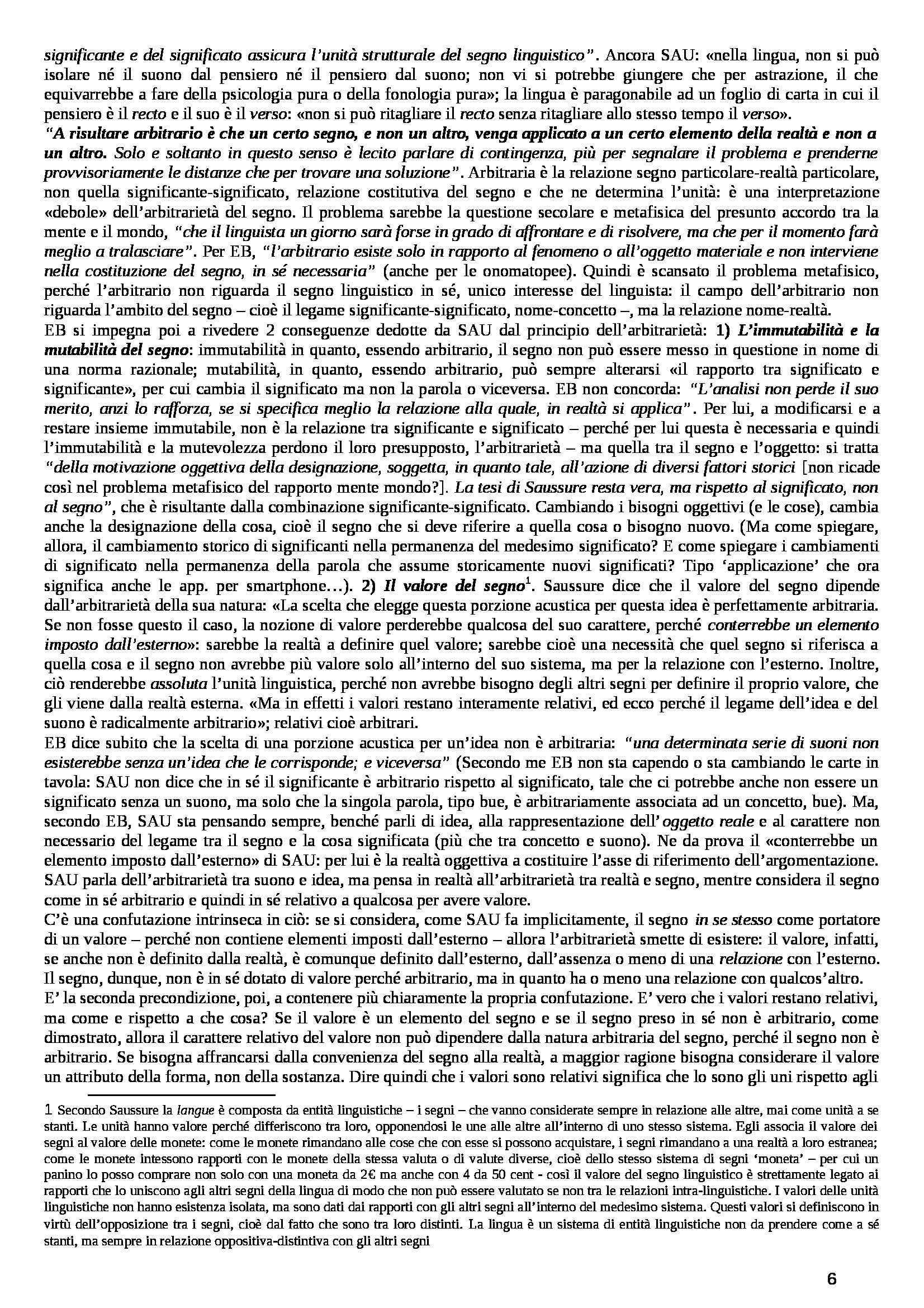 significante e del significato assicura l'unità strutturale del segno linguistico". Ancora SAU: «nella lingua, non si può isolare né il suono dal pensiero né il pensiero dal suono; non vi si potrebbe giungere che per astrazione, il che equivarrebbe a fare della psicologia pura o della fonologia pura»; la lingua è paragonabile ad un foglio di carta in cui il pensiero è il recto e il suo è il verso: «non si può ritagliare il recto senza ritagliare allo stesso tempo il verso».
"A risultare arbitrario è che un certo segno, e non un altro, venga applicato a un certo elemento della realtà e non a un altro. Solo e soltanto in questo senso è lecito parlare di contingenza, più per segnalare il problema e prenderne provvisoriamente le distanze che per trovare una soluzione". Arbitraria è la relazione segno particolare-realtà particolare, non quella significante-significato, relazione costitutiva del segno e che ne determina l'unità: è una interpretazione «debole» dell'arbitrarietà del segno. Il problema sarebbe la questione secolare e metafisica del presunto accordo tra la mente e il mondo, "che il linguista un giorno sarà forse in grado di affrontare e di risolvere, ma che per il momento farà meglio a tralasciare". Per EB, "l'arbitrario esiste solo in rapporto al fenomeno o all'oggetto materiale e non interviene nella costituzione del segno, in sé necessaria" (anche per le onomatopee). Quindi è scansato il problema metafisico, perché l'arbitrario non riguarda il segno linguistico in sé, unico interesse del linguista: il campo dell'arbitrario non riguarda l'ambito del segno – cioè il legame significante-significato, nome-concetto –, ma la relazione nome-realtà.
EB si impegna poi a rivedere 2 conseguenze dedotte da SAU dal principio dell'arbitrarietà: 1) L'immutabilità e la mutabilità del segno: immutabilità in quanto, essendo arbitrario, il segno non può essere messo in questione in nome di una norma razionale; mutabilità, in quanto, essendo arbitrario, può sempre alterarsi «il rapporto tra significato e significante», per cui cambia il significato ma non la parola o viceversa. EB non concorda: "L'analisi non perde il suo merito, anzi lo rafforza, se si specifica meglio la relazione alla quale, in realtà si applica". Per lui, a modificarsi e a restare insieme immutabile, non è la relazione tra significante e significato – perché per lui questa è necessaria e quindi l'immutabilità e la mutevolezza perdono il loro presupposto, l'arbitrarietà – ma quella tra il segno e l'oggetto: si tratta "della motivazione oggettiva della designazione, soggetta, in quanto tale, all'azione di diversi fattori storici [non ricade così nel problema metafisico del rapporto mente mondo?]. La tesi di Saussure resta vera, ma rispetto al significato, non al segno", che è risultante dalla combinazione significante-significato. Cambiando i bisogni oggettivi (e le cose), cambia anche la designazione della cosa, cioè il segno che si deve riferire a quella cosa o bisogno nuovo. (Ma come spiegare, allora, il cambiamento storico di significanti nella permanenza del medesimo significato? E come spiegare i cambiamenti di significato nella permanenza della parola che assume storicamente nuovi significati? Tipo 'applicazione' che ora significa anche le app. per smartphone…). 2) Il valore del segno$^1$. Saussure dice che il valore del segno dipende dall'arbitrarietà della sua natura: «La scelta che elegge questa porzione acustica per questa idea è perfettamente arbitraria. Se non fosse questo il caso, la nozione di valore perderebbe qualcosa del suo carattere, perché conterrebbe un elemento imposto dall'esterno»: sarebbe la realtà a definire quel valore; sarebbe cioè una necessità che quel segno si riferisca a quella cosa e il segno non avrebbe più valore solo all'interno del suo sistema, ma per la relazione con l'esterno. Inoltre, ciò renderebbe assoluta l'unità linguistica, perché non avrebbe bisogno degli altri segni per definire il proprio valore, che gli viene dalla realtà esterna. «Ma in effetti i valori restano interamente relativi, ed ecco perché il legame dell'idea e del suono è radicalmente arbitrario»; relativi cioè arbitrari.
EB dice subito che la scelta di una porzione acustica per un'idea non è arbitraria: "una determinata serie di suoni non esisterebbe senza un'idea che le corrisponde; e viceversa" (Secondo me EB non sta capendo o sta cambiando le carte in tavola: SAU non dice che in sé il significante è arbitrario rispetto al significato, tale che ci potrebbe anche non essere un significato senza un suono, ma solo che la singola parola, tipo bue, è arbitrariamente associata ad un concetto, bue). Ma, secondo EB, SAU sta pensando sempre, benché parli di idea, alla rappresentazione dell'oggetto reale e al carattere non necessario del legame tra il segno e la cosa significata (più che tra concetto e suono). Ne da prova il «conterrebbe un elemento imposto dall'esterno» di SAU: per lui è la realtà oggettiva a costituire l'asse di riferimento dell'argomentazione. SAU parla dell'arbitrarietà tra suono e idea, ma pensa in realtà all'arbitrarietà tra realtà e segno, mentre considera il segno come in sé arbitrario e quindi in sé relativo a qualcosa per avere valore.
C'è una confutazione intrinseca in ciò: se si considera, come SAU fa implicitamente, il segno in se stesso come portatore di un valore – perché non contiene elementi imposti dall'esterno – allora l'arbitrarietà smette di esistere: il valore, infatti, se anche non è definito dalla realtà, è comunque definito dall'esterno, dall'assenza o meno di una relazione con l'esterno. Il segno, dunque, non è in sé dotato di valore perché arbitrario, ma in quanto ha o meno una relazione con qualcos'altro.
E' la seconda precondizione, poi, a contenere più chiaramente la propria confutazione. E' vero che i valori restano relativi, ma come e rispetto a che cosa? Se il valore è un elemento del segno e se il segno preso in sé non è arbitrario, come dimostrato, allora il carattere relativo del valore non può dipendere dalla natura arbitraria del segno, perché il segno non è arbitrario. Se bisogna affrancarsi dalla convenienza del segno alla realtà, a maggior ragione bisogna considerare il valore un attributo della forma, non della sostanza. Dire quindi che i valori sono relativi significa che lo sono gli uni rispetto agli

1 Secondo Saussure la langue è composta da entità linguistiche – i segni – che vanno considerate sempre in relazione alle altre, mai come unità a se stanti. Le unità hanno valore perché differiscono tra loro, opponendosi le une alle altre all'interno di uno stesso sistema. Egli associa il valore dei segni al valore delle monete: come le monete rimandano alle cose che con esse si possono acquistare, i segni rimandano a una realtà a loro estranea; come le monete intessono rapporti con le monete della stessa valuta o di valute diverse, cioè dello stesso sistema di segni 'moneta' – per cui un panino lo posso comprare non solo con una moneta da 2€ ma anche con 4 da 50 cent - così il valore del segno linguistico è strettamente legato ai rapporti che lo uniscono agli altri segni della lingua di modo che non può essere valutato se non tra le relazioni intra-linguistiche. I valori delle unità linguistiche non hanno esistenza isolata, ma sono dati dai rapporti con gli altri segni all'interno del medesimo sistema. Questi valori si definiscono in virtù dell'opposizione tra i segni, cioè dal fatto che sono tra loro distinti. La lingua è un sistema di entità linguistiche non da prendere come a sé stanti, ma sempre in relazione oppositiva-distintiva con gli altri segni

6